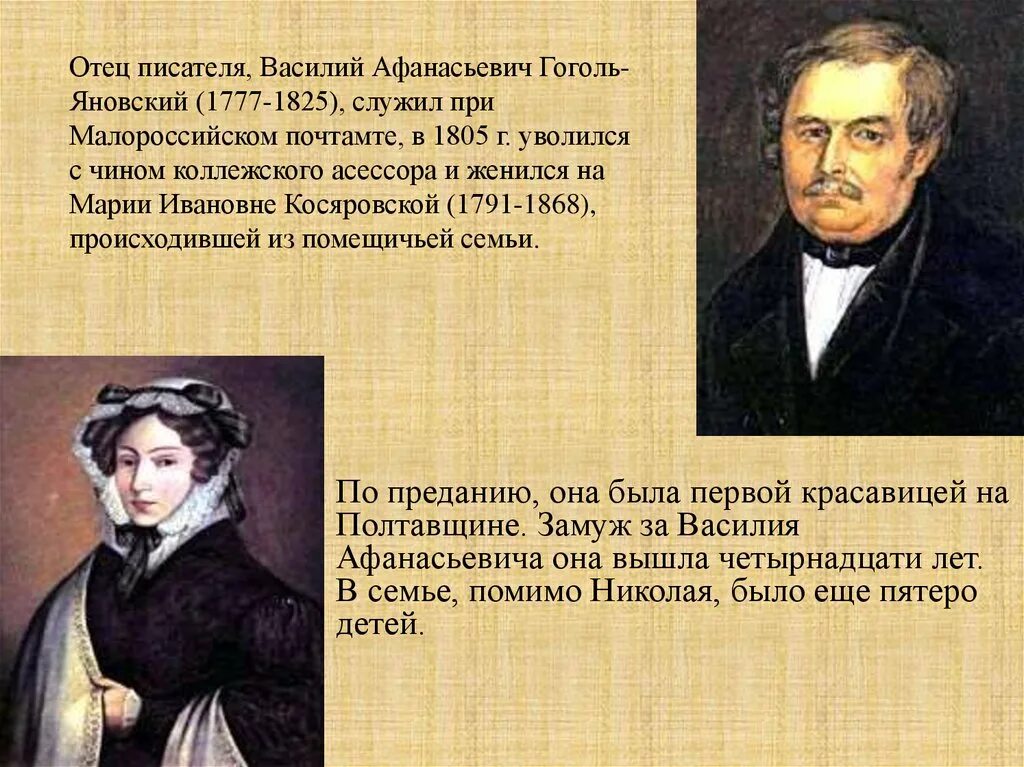 Отец писателя, Василий Афанасьевич Гоголь-Яновский (1777-1825), служил при Малороссийском почтамте, в 1805 г. уволился с чином коллежского асессора и женился на Марии Ивановне Косяровской (1791-1868), происходившей из помещичьей семьи.

По преданию, она была первой красавицей на Полтавщине. Замуж за Василия Афанасьевича она вышла четырнадцати лет. В семье, помимо Николая, было еще пятеро детей.